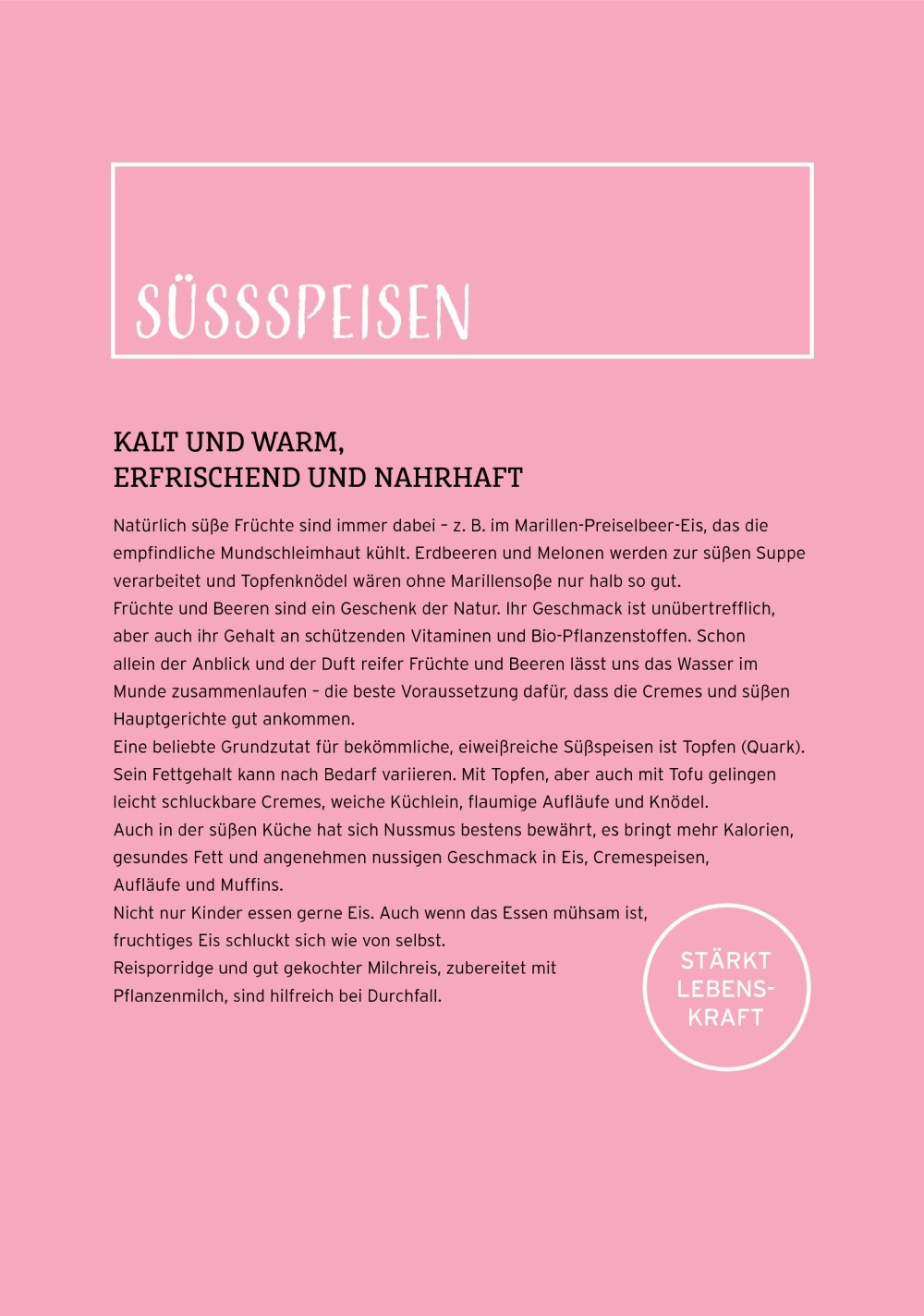 SÜSSSPEISEN

KALT UND WARM,
ERFRISCHEND UND NAHRHAFT

Natürlich süße Früchte sind immer dabei – z. B. im Marillen-Preiselbeer-Eis, das die empfindliche Mundschleimhaut kühlt. Erdbeeren und Melonen werden zur süßen Suppe verarbeitet und Topfenknödel wären ohne Marillensoße nur halb so gut.
Früchte und Beeren sind ein Geschenk der Natur. Ihr Geschmack ist unübertrefflich, aber auch ihr Gehalt an schützenden Vitaminen und Bio-Pflanzenstoffen. Schon allein der Anblick und der Duft reifer Früchte und Beeren lässt uns das Wasser im Munde zusammenlaufen – die beste Voraussetzung dafür, dass die Cremes und süßen Hauptgerichte gut ankommen.
Eine beliebte Grundzutat für bekömmliche, eiweißreiche Süßspeisen ist Topfen (Quark). Sein Fettgehalt kann nach Bedarf variieren. Mit Topfen, aber auch mit Tofu gelingen leicht schluckbare Cremes, weiche Küchlein, flaumige Aufläufe und Knödel.
Auch in der süßen Küche hat sich Nussmus bestens bewährt, es bringt mehr Kalorien, gesundes Fett und angenehmen nussigen Geschmack in Eis, Cremespeisen, Aufläufe und Muffins.
Nicht nur Kinder essen gerne Eis. Auch wenn das Essen mühsam ist, fruchtiges Eis schluckt sich wie von selbst.
Reisporridge und gut gekochter Milchreis, zubereitet mit Pflanzenmilch, sind hilfreich bei Durchfall.

STÄRKT LEBENS-KRAFT